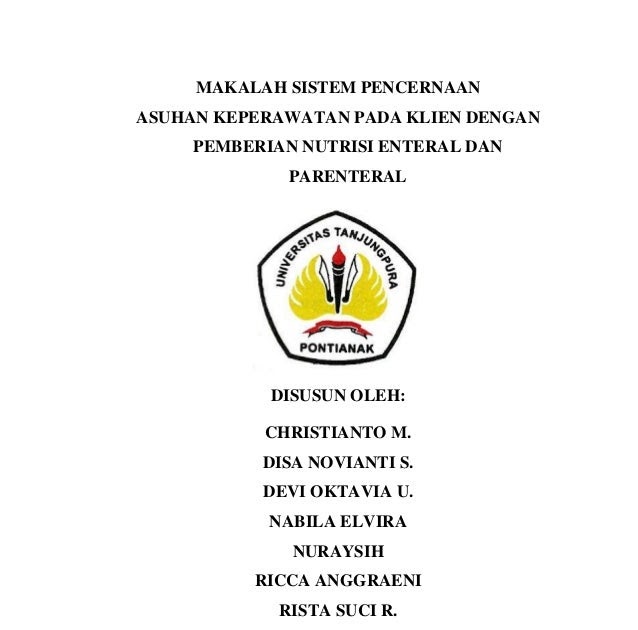 MAKALAH SISTEM PENCERNAAN
ASUHAN KEPERAWATAN PADA KLIEN DENGAN
PEMBERIAN NUTRISI ENTERAL DAN
PARENTERAL

UNIVERSITAS TANJUNGPURA
PONTIANAK

DISUSUN OLEH:

CHRISTIANTO M.
DISA NOVIANTI S.
DEVI OKTAVIA U.
NABILA ELVIRA
NURAYSIH
RICCA ANGGRAENI
RISTA SUCI R.